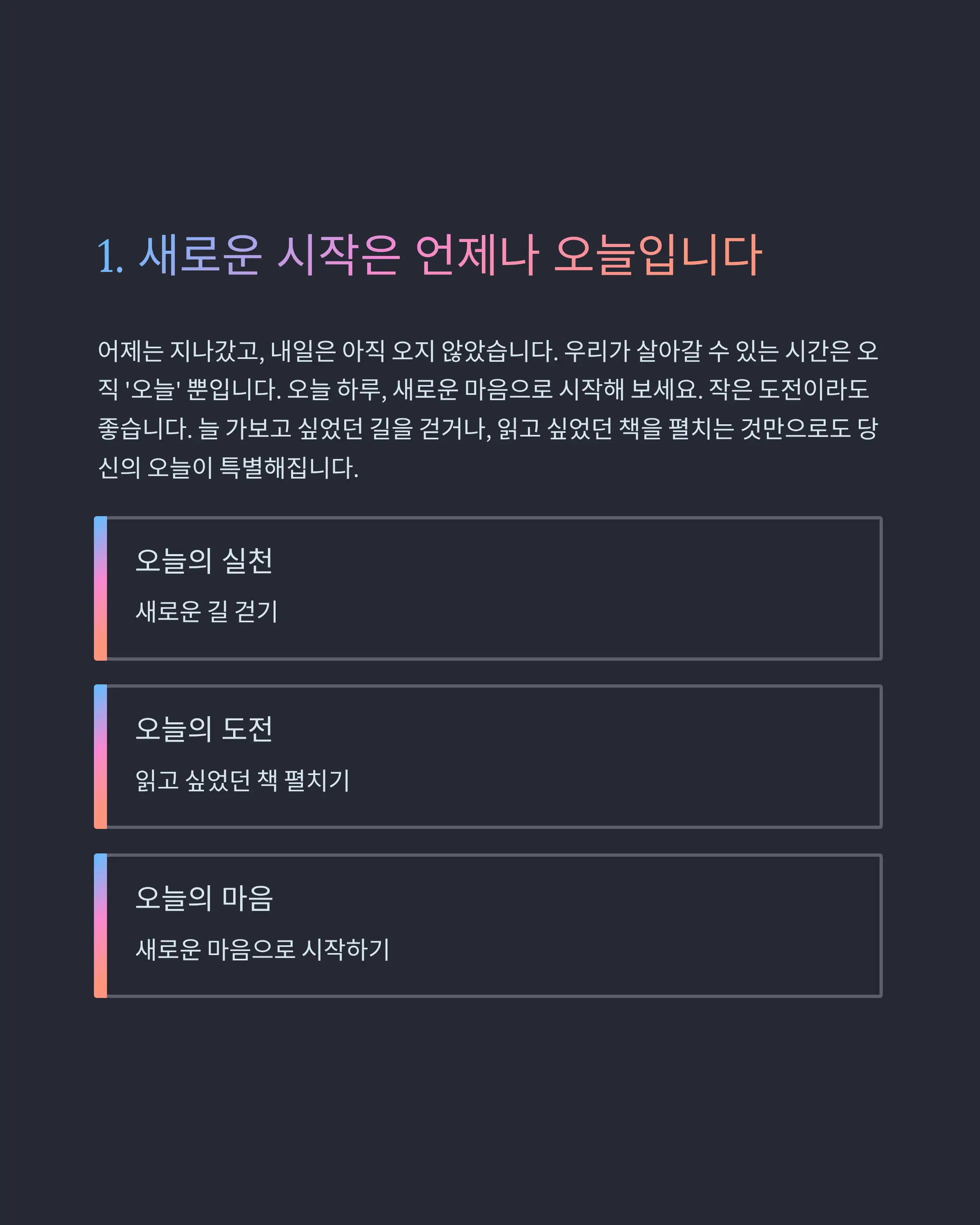 1. 새로운 시작은 언제나 오늘입니다

어제는 지나갔고, 내일은 아직 오지 않았습니다. 우리가 살아갈 수 있는 시간은 오직 '오늘' 뿐입니다. 오늘 하루, 새로운 마음으로 시작해 보세요. 작은 도전이라도 좋습니다. 늘 가보고 싶었던 길을 걷거나, 읽고 싶었던 책을 펼치는 것만으로도 당신의 오늘이 특별해집니다.

오늘의 실천

새로운 길 걷기

오늘의 도전

읽고 싶었던 책 펼치기

오늘의 마음

새로운 마음으로 시작하기